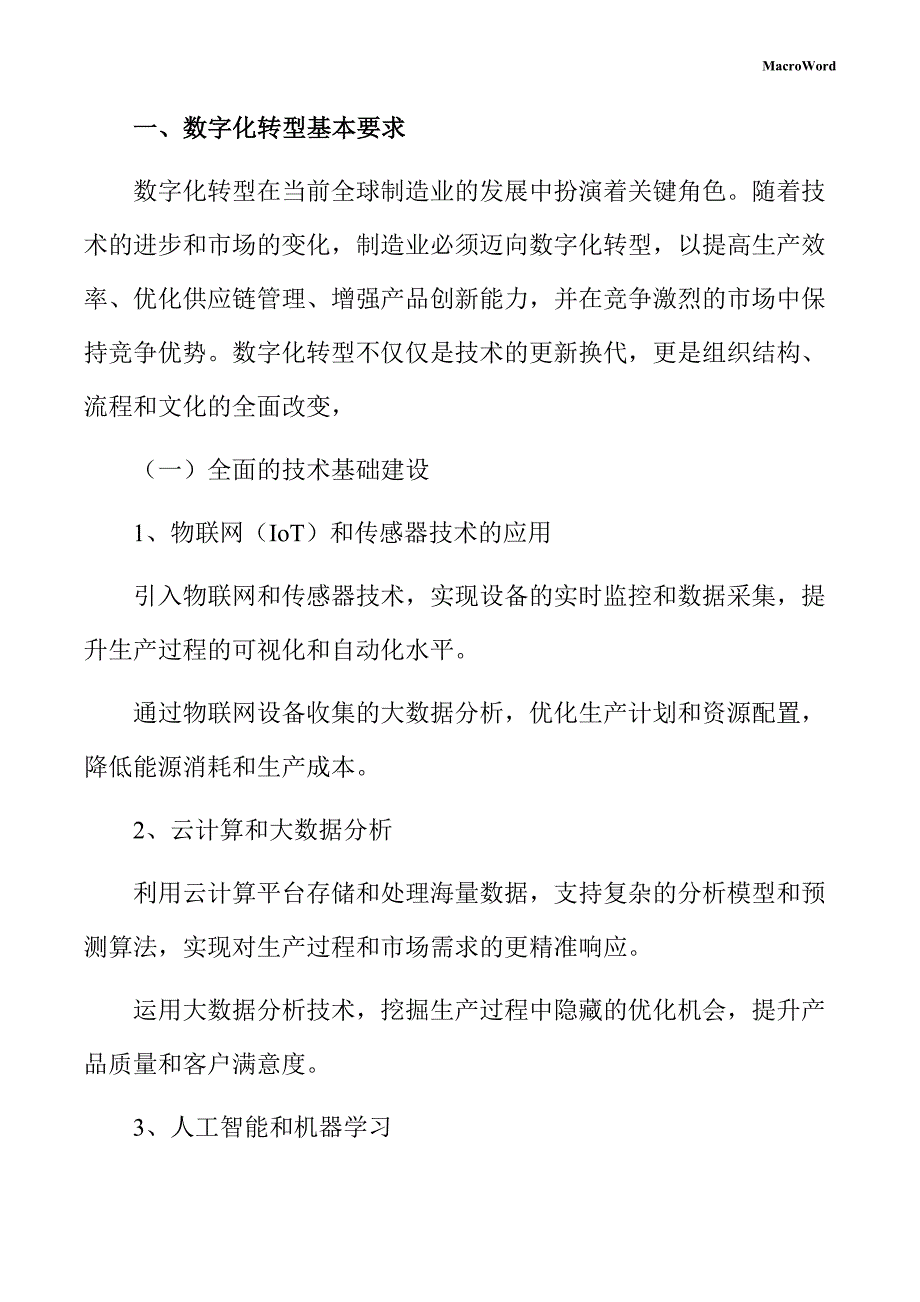 MacroWord

一、数字化转型基本要求

数字化转型在当前全球制造业的发展中扮演着关键角色。随着技术的进步和市场的变化，制造业必须迈向数字化转型，以提高生产效率、优化供应链管理、增强产品创新能力，并在竞争激烈的市场中保持竞争优势。数字化转型不仅仅是技术的更新换代，更是组织结构、流程和文化的全面改变，

（一）全面的技术基础建设

1、物联网（IoT）和传感器技术的应用

引入物联网和传感器技术，实现设备的实时监控和数据采集，提升生产过程的可视化和自动化水平。

通过物联网设备收集的大数据分析，优化生产计划和资源配置，降低能源消耗和生产成本。

2、云计算和大数据分析

利用云计算平台存储和处理海量数据，支持复杂的分析模型和预测算法，实现对生产过程和市场需求的更精准响应。

运用大数据分析技术，挖掘生产过程中隐藏的优化机会，提升产品质量和客户满意度。

3、人工智能和机器学习